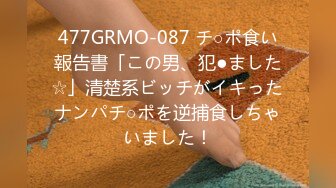 477GRMO-087 チ○ポ食い報告書「この男、犯●ました☆」清楚系ビッチがイキったナンパチ○ポを逆捕食しちゃいました！